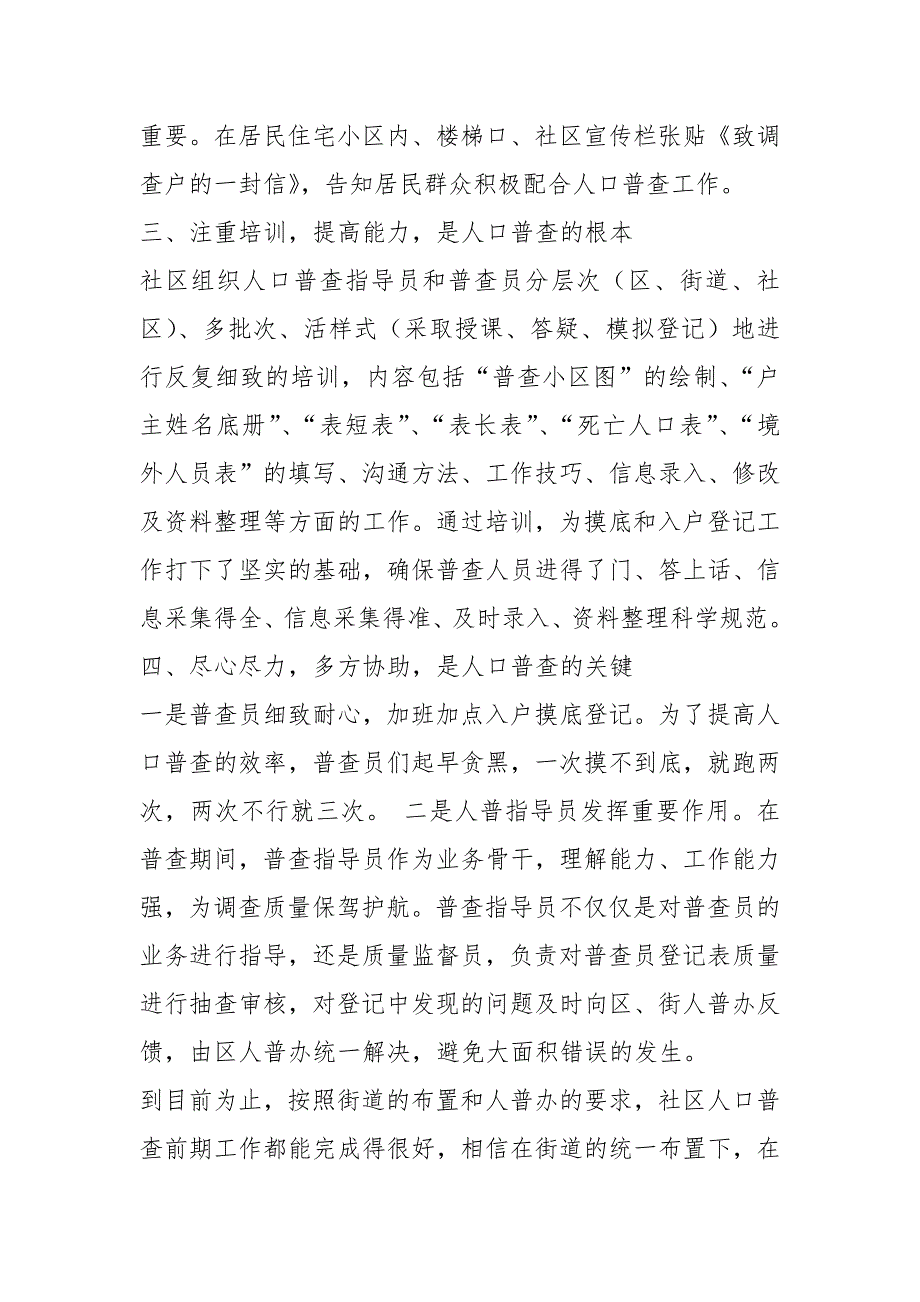 重要。在居民住宅小区内、楼梯口、社区宣传栏张贴《致调查户的一封信》，告知居民群众积极配合人口普查工作。

三、注重培训，提高能力，是人口普查的根本

社区组织人口普查指导员和普查员分层次（区、街道、社区）、多批次、活样式（采取授课、答疑、模拟登记）地进行反复细致的培训，内容包括“普查小区图”的绘制、“户主姓名底册”、“表短表”、“表长表”、“死亡人口表”、“境外人员表”的填写、沟通方法、工作技巧、信息录入、修改及资料整理等方面的工作。通过培训，为摸底和入户登记工作打下了坚实的基础，确保普查人员进得了门、答上话、信息采集得全、信息采集得准、及时录入、资料整理科学规范。

四、尽心尽力，多方协助，是人口普查的关键

一是普查员细致耐心，加班加点入户摸底登记。为了提高人口普查的效率，普查员们起早贪黑，一次摸不到底，就跑两次，两次不行就三次。 二是人普指导员发挥重要作用。在普查期间，普查指导员作为业务骨干，理解能力、工作能力强，为调查质量保驾护航。普查指导员不仅仅是对普查员的业务进行指导，还是质量监督员，负责对普查员登记表质量进行抽查审核，对登记中发现的问题及时向区、街人普办反馈，由区人普办统一解决，避免大面积错误的发生。

到目前为止，按照街道的布置和人普办的要求，社区人口普查前期工作都能完成得很好，相信在街道的统一布置下，在